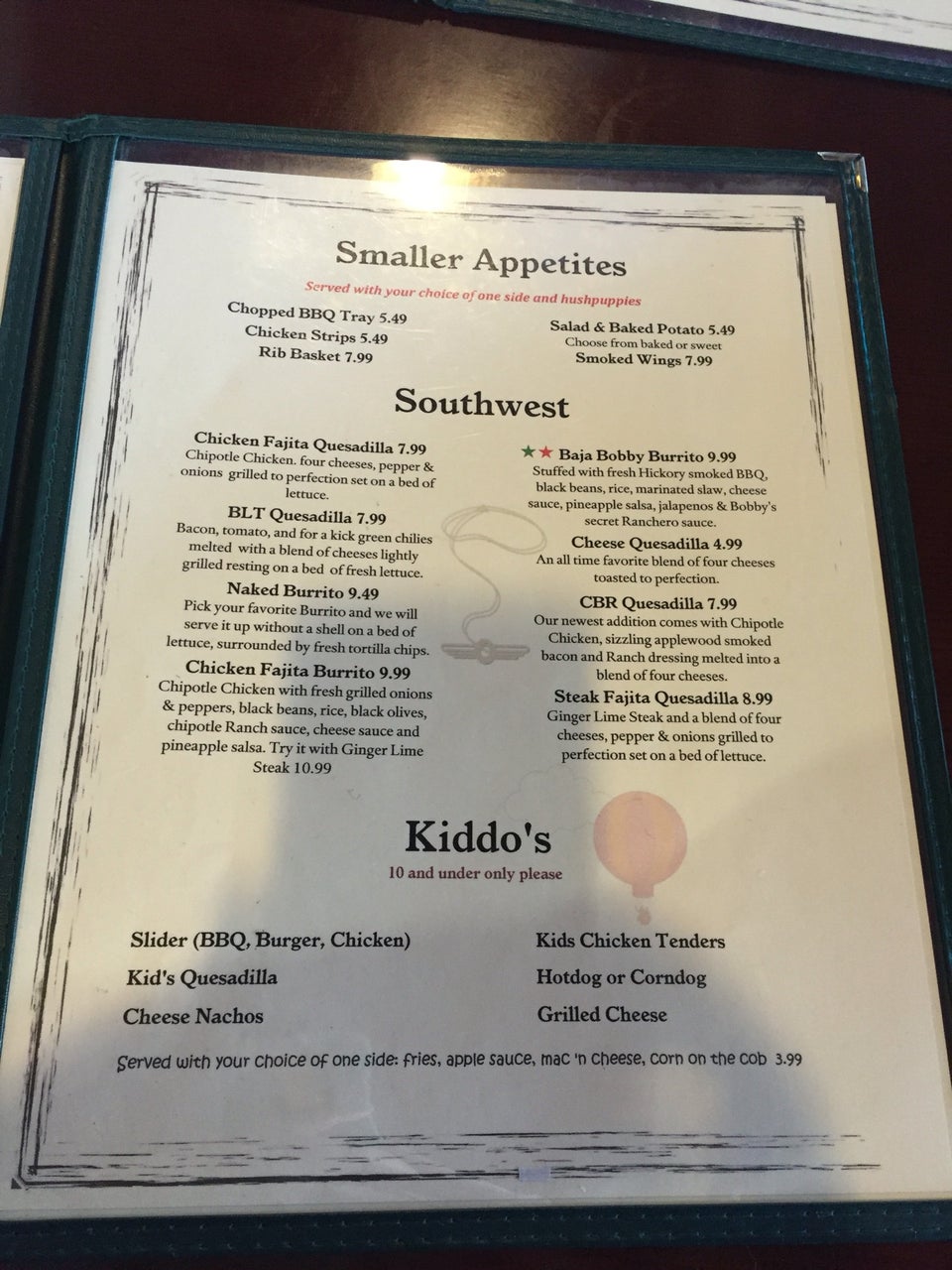 Smaller Appetites

Served with your choice of one side and hushpuppies

Chopped BBQ Tray 5.49
Chicken Strips 5.49
Rib Basket 7.99

Salad & Baked Potato 5.49
Choose from baked or sweet
Smoked Wings 7.99

Southwest

Chicken Fajita Quesadilla 7.99
Chipotle Chicken. four cheeses, pepper & onions grilled to perfection set on a bed of lettuce.

BLT Quesadilla 7.99
Bacon, tomato, and for a kick green chilies melted with a blend of cheeses lightly grilled resting on a bed of fresh lettuce.

Naked Burrito 9.49
Pick your favorite Burrito and we will serve it up without a shell on a bed of lettuce, surrounded by fresh tortilla chips.

Chicken Fajita Burrito 9.99
Chipotle Chicken with fresh grilled onions & peppers, black beans, rice, black olives, chipotle Ranch sauce, cheese sauce and pineapple salsa. Try it with Ginger Lime Steak 10.99

★★ Baja Bobby Burrito 9.99
Stuffed with fresh Hickory smoked BBQ, black beans, rice, marinated slaw, cheese sauce, pineapple salsa, jalapenos & Bobby's secret Ranchero sauce.

Cheese Quesadilla 4.99
An all time favorite blend of four cheeses toasted to perfection.

CBR Quesadilla 7.99
Our newest addition comes with Chipotle Chicken, sizzling applewood smoked bacon and Ranch dressing melted into a blend of four cheeses.

Steak Fajita Quesadilla 8.99
Ginger Lime Steak and a blend of four cheeses, pepper & onions grilled to perfection set on a bed of lettuce.

Kiddo's

10 and under only please

Slider (BBQ, Burger, Chicken)
Kid's Quesadilla
Cheese Nachos

Kids Chicken Tenders
Hotdog or Corndog
Grilled Cheese

Served with your choice of one side: fries, apple sauce, mac 'n cheese, corn on the cob 3.99